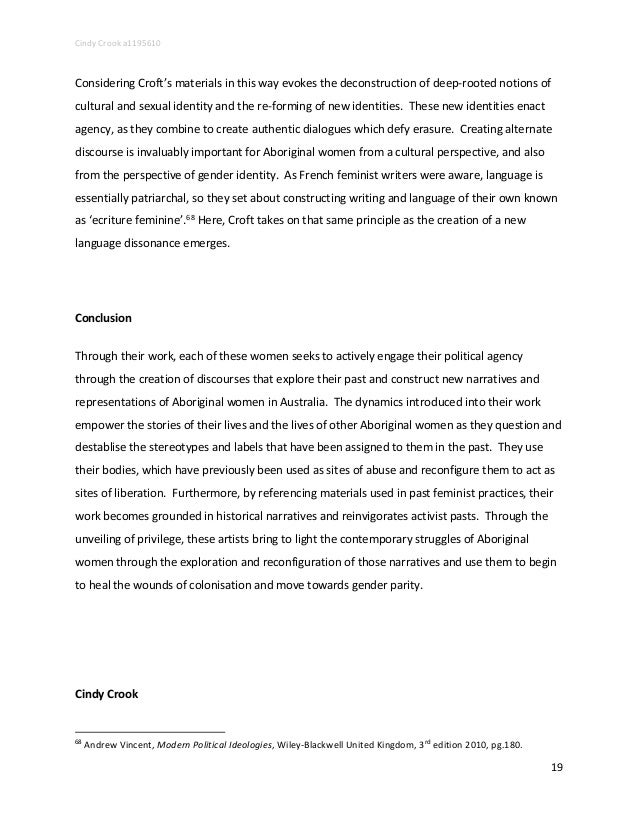 Cindy Crook a1195610

Considering Croft's materials in this way evokes the deconstruction of deep-rooted notions of cultural and sexual identity and the re-forming of new identities. These new identities enact agency, as they combine to create authentic dialogues which defy erasure. Creating alternate discourse is invaluably important for Aboriginal women from a cultural perspective, and also from the perspective of gender identity. As French feminist writers were aware, language is essentially patriarchal, so they set about constructing writing and language of their own known as 'ecriture feminine'.$^{68}$ Here, Croft takes on that same principle as the creation of a new language dissonance emerges.

Conclusion

Through their work, each of these women seeks to actively engage their political agency through the creation of discourses that explore their past and construct new narratives and representations of Aboriginal women in Australia. The dynamics introduced into their work empower the stories of their lives and the lives of other Aboriginal women as they question and destablise the stereotypes and labels that have been assigned to them in the past. They use their bodies, which have previously been used as sites of abuse and reconfigure them to act as sites of liberation. Furthermore, by referencing materials used in past feminist practices, their work becomes grounded in historical narratives and reinvigorates activist pasts. Through the unveiling of privilege, these artists bring to light the contemporary struggles of Aboriginal women through the exploration and reconfiguration of those narratives and use them to begin to heal the wounds of colonisation and move towards gender parity.

Cindy Crook

$^{68}$ Andrew Vincent, Modern Political Ideologies, Wiley-Blackwell United Kingdom, 3$^{rd}$ edition 2010, pg.180.

19